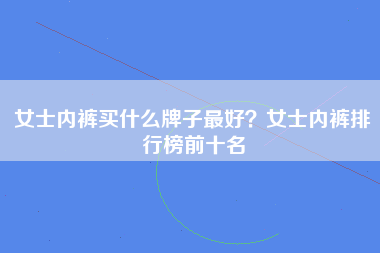 女士内裤买什么牌子最好？女士内裤排行榜前十名